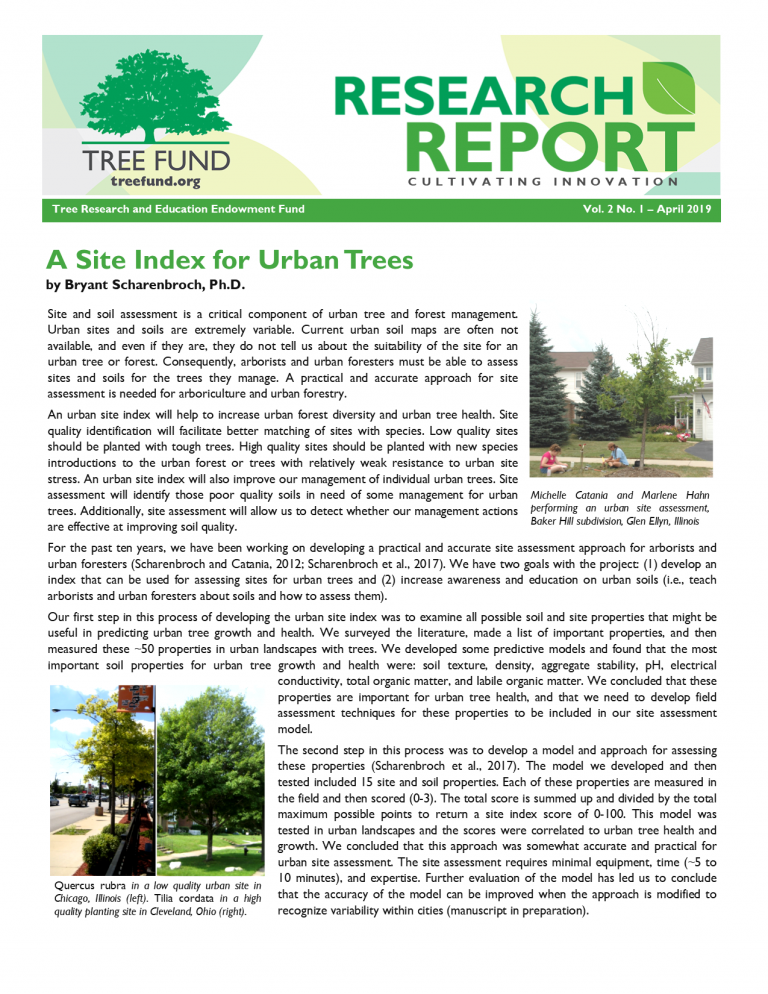 TREE FUND
treefund.org

RESEARCH REPORT
CULTIVATING INNOVATION

Tree Research and Education Endowment Fund

Vol. 2 No. 1 – April 2019

A Site Index for Urban Trees
by Bryant Scharenbroch, Ph.D.

Site and soil assessment is a critical component of urban tree and forest management. Urban sites and soils are extremely variable. Current urban soil maps are often not available, and even if they are, they do not tell us about the suitability of the site for an urban tree or forest. Consequently, arborists and urban foresters must be able to assess sites and soils for the trees they manage. A practical and accurate approach for site assessment is needed for arboriculture and urban forestry.

An urban site index will help to increase urban forest diversity and urban tree health. Site quality identification will facilitate better matching of sites with species. Low quality sites should be planted with tough trees. High quality sites should be planted with new species introductions to the urban forest or trees with relatively weak resistance to urban site stress. An urban site index will also improve our management of individual urban trees. Site assessment will identify those poor quality soils in need of some management for urban trees. Additionally, site assessment will allow us to detect whether our management actions are effective at improving soil quality.

Michelle Catania and Marlene Hahn performing an urban site assessment, Baker Hill subdivision, Glen Ellyn, Illinois

For the past ten years, we have been working on developing a practical and accurate site assessment approach for arborists and urban foresters (Scharenbroch and Catania, 2012; Scharenbroch et al., 2017). We have two goals with the project: (1) develop an index that can be used for assessing sites for urban trees and (2) increase awareness and education on urban soils (i.e., teach arborists and urban foresters about soils and how to assess them).

Our first step in this process of developing the urban site index was to examine all possible soil and site properties that might be useful in predicting urban tree growth and health. We surveyed the literature, made a list of important properties, and then measured these ~50 properties in urban landscapes with trees. We developed some predictive models and found that the most important soil properties for urban tree growth and health were: soil texture, density, aggregate stability, pH, electrical conductivity, total organic matter, and labile organic matter. We concluded that these properties are important for urban tree health, and that we need to develop field assessment techniques for these properties to be included in our site assessment model.

The second step in this process was to develop a model and approach for assessing these properties (Scharenbroch et al., 2017). The model we developed and then tested included 15 site and soil properties. Each of these properties are measured in the field and then scored (0-3). The total score is summed up and divided by the total maximum possible points to return a site index score of 0-100. This model was tested in urban landscapes and the scores were correlated to urban tree health and growth. We concluded that this approach was somewhat accurate and practical for urban site assessment. The site assessment requires minimal equipment, time (~5 to 10 minutes), and expertise. Further evaluation of the model has led us to conclude that the accuracy of the model can be improved when the approach is modified to recognize variability within cities (manuscript in preparation).

Quercus rubra in a low quality urban site in Chicago, Illinois (left). Tilia cordata in a high quality planting site in Cleveland, Ohio (right).